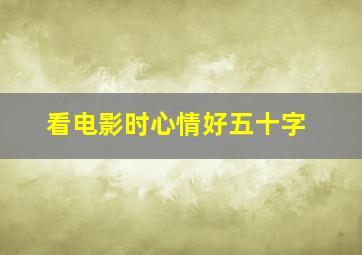 看电影时心情好五十字